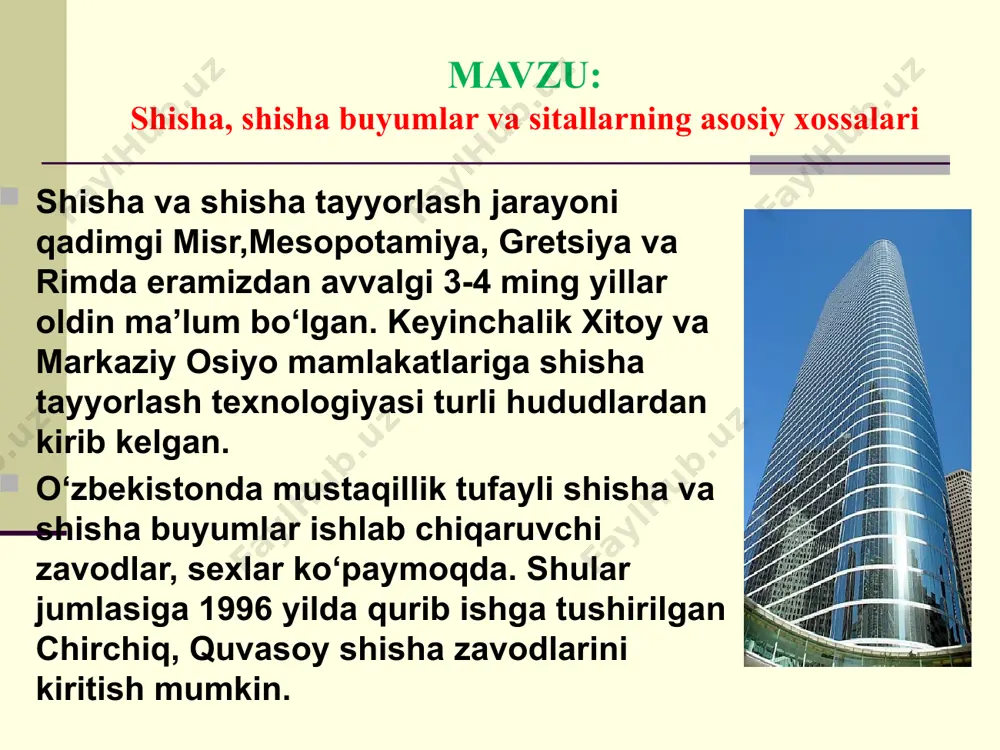 MAVZU:
Shisha, shisha buyumlar va sitallarning asosiy xossalari

Shisha va shisha tayyorlash jarayoni qadimgi Misr,Mesopotamiya, Gretsiya va Rimda eramizdan avvalgi 3-4 ming yillar oldin ma’lum bo‘lgan. Keyinchalik Xitoy va Markaziy Osiyo mamlakatlariga shisha tayyorlash texnologiyasi turli hududlardan kirib kelgan.

O‘zbekistonda mustaqillik tufayli shisha va shisha buyumlar ishlab chiqaruvchi zavodlar, sexlar ko‘paymoqda. Shular jumlasiga 1996 yilda qurib ishga tushirilgan Chirchiq, Quvasoy shisha zavodlarini kiritish mumkin.

FaylHub.uz